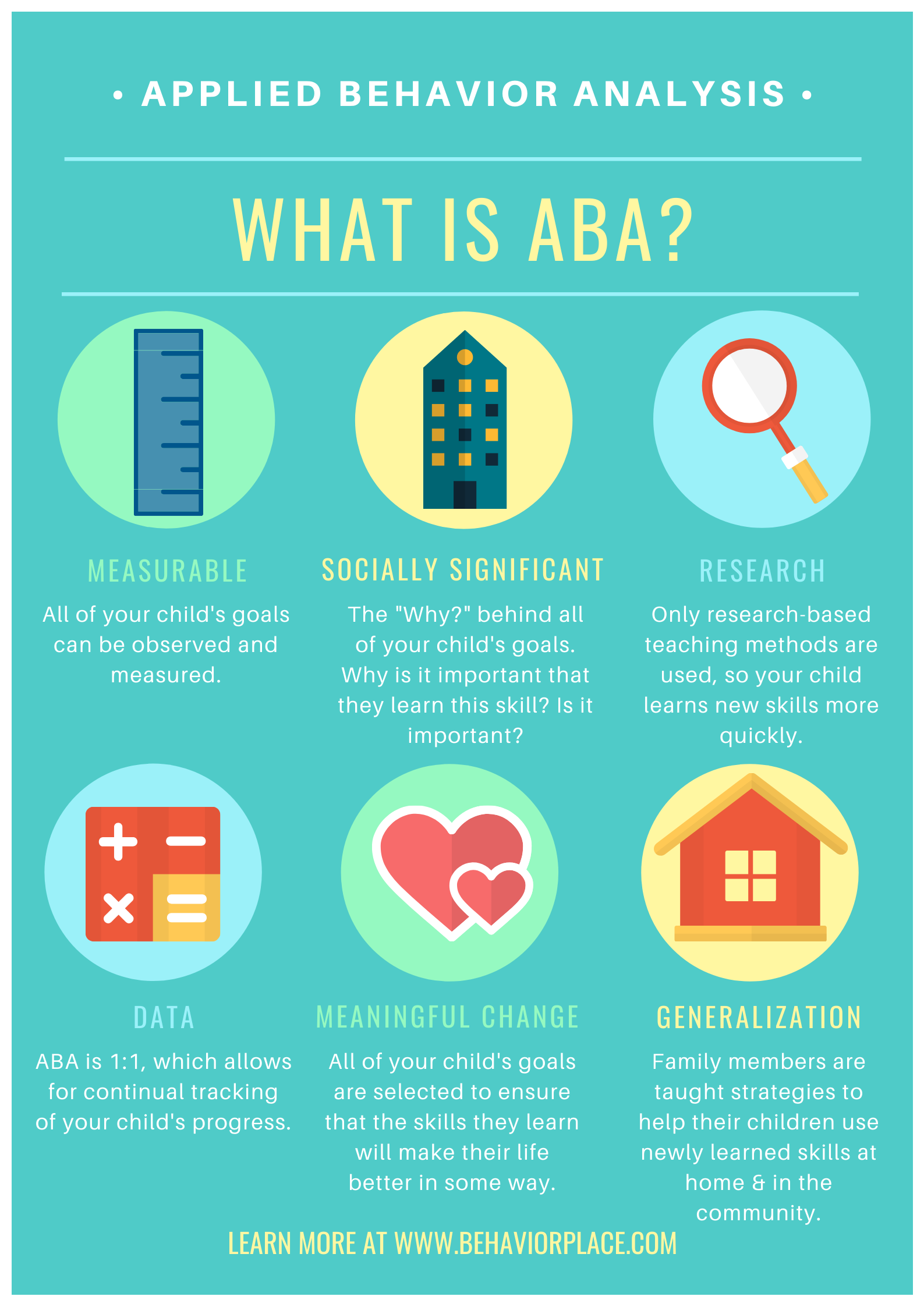 • APPLIED BEHAVIOR ANALYSIS •

WHAT IS ABA?

MEASURABLE

All of your child's goals can be observed and measured.

SOCIALLY SIGNIFICANT

The "Why?" behind all of your child's goals. Why is it important that they learn this skill? Is it important?

RESEARCH

Only research-based teaching methods are used, so your child learns new skills more quickly.

DATA

ABA is 1:1, which allows for continual tracking of your child's progress.

MEANINGFUL CHANGE

All of your child's goals are selected to ensure that the skills they learn will make their life better in some way.

GENERALIZATION

Family members are taught strategies to help their children use newly learned skills at home & in the community.

LEARN MORE AT WWW.BEHAVIORPLACE.COM